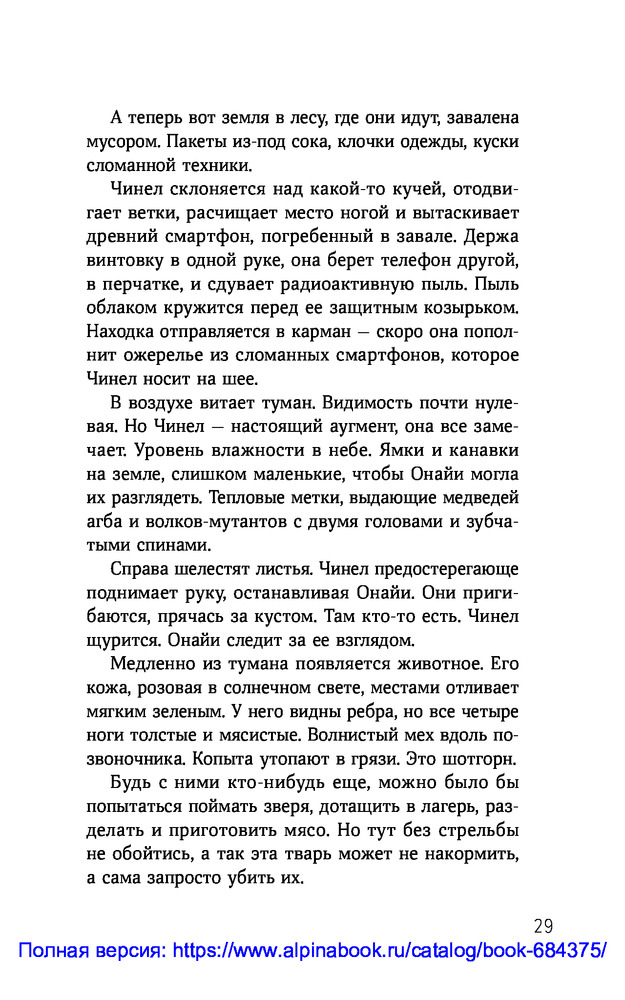 А теперь вот земля в лесу, где они идут, завалена мусором. Пакеты из-под сока, клочки одежды, куски сломанной техники.

Чинел склоняется над какой-то кучей, отодвигает ветки, расчищает место ногой и вытаскивает древний смартфон, погребенный в завале. Держа винтовку в одной руке, она берет телефон другой, в перчатке, и сдувает радиоактивную пыль. Пыль облаком кружится перед ее защитным козырьком. Находка отправляется в карман — скоро она пополнит ожерелье из сломанных смартфонов, которое Чинел носит на шее.

В воздухе витает туман. Видимость почти нулевая. Но Чинел — настоящий аугмент, она все замечает. Уровень влажности в небе. Ямки и канавки на земле, слишком маленькие, чтобы Онайи могла их разглядеть. Тепловые метки, выдающие медведей агба и волков-мутантов с двумя головами и зубчатыми спинами.

Справа шелестят листья. Чинел предостерегающе поднимает руку, останавливая Онайи. Они пригибаются, прячась за кустом. Там кто-то есть. Чинел щурится. Онайи следит за ее взглядом.

Медленно из тумана появляется животное. Его кожа, розовая в солнечном свете, местами отливает мягким зеленым. У него видны ребра, но все четыре ноги толстые и мясистые. Волнистый мех вдоль позвоночника. Копыта утопают в грязи. Это шотгорн.

Будь с ними кто-нибудь еще, можно было бы попытаться поймать зверя, дотащить в лагерь, разделать и приготовить мясо. Но тут без стрельбы не обойтись, а так эта тварь может не накормить, а сама запросто убить их.

29

Полная версия: https://www.alpinabook.ru/catalog/book-684375/